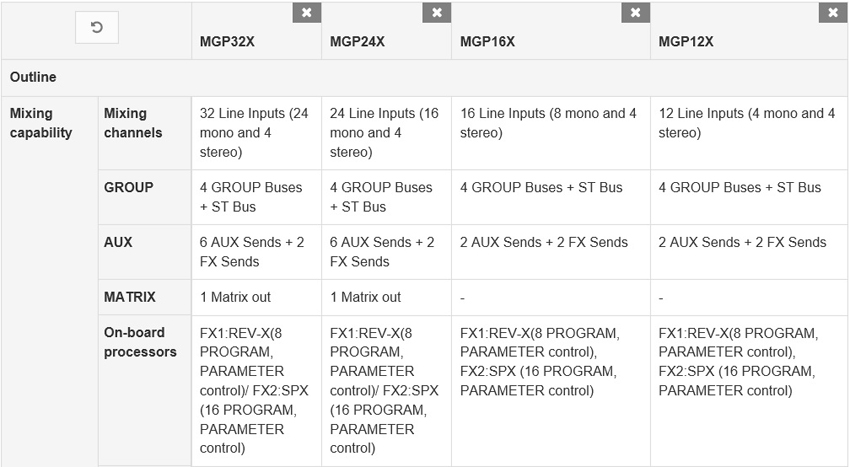 | | | MGP32X | MGP24X | MGP16X | MGP12X |
|---|---|---|---|---|---|
| Outline | | | | | |
| Mixing capability | Mixing channels | 32 Line Inputs (24 mono and 4 stereo) | 24 Line Inputs (16 mono and 4 stereo) | 16 Line Inputs (8 mono and 4 stereo) | 12 Line Inputs (4 mono and 4 stereo) |
| | GROUP | 4 GROUP Buses + ST Bus | 4 GROUP Buses + ST Bus | 4 GROUP Buses + ST Bus | 4 GROUP Buses + ST Bus |
| | AUX | 6 AUX Sends + 2 FX Sends | 6 AUX Sends + 2 FX Sends | 2 AUX Sends + 2 FX Sends | 2 AUX Sends + 2 FX Sends |
| | MATRIX | 1 Matrix out | 1 Matrix out | - | - |
| | On-board processors | FX1:REV-X(8 PROGRAM, PARAMETER control)/ FX2:SPX (16 PROGRAM, PARAMETER control) | FX1:REV-X(8 PROGRAM, PARAMETER control)/ FX2:SPX (16 PROGRAM, PARAMETER control) | FX1:REV-X(8 PROGRAM, PARAMETER control), FX2:SPX (16 PROGRAM, PARAMETER control) | FX1:REV-X(8 PROGRAM, PARAMETER control), FX2:SPX (16 PROGRAM, PARAMETER control) |